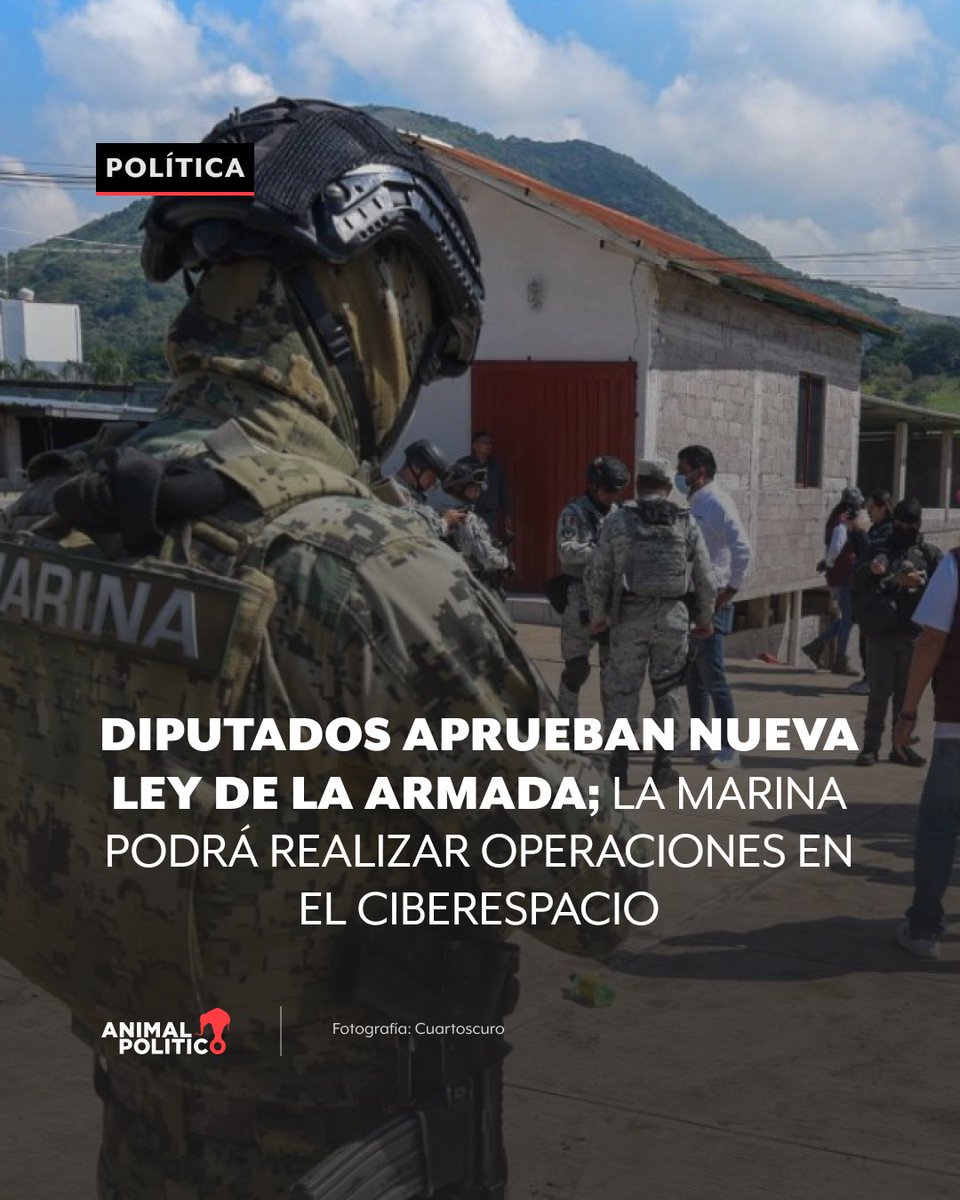 POLÍTICA

MARINA

DIPUTADOS APRUEBAN NUEVA LEY DE LA ARMADA; LA MARINA PODRÁ REALIZAR OPERACIONES EN EL CIBERESPACIO

ANIMAL POLITICO

Fotografía: Cuartoscuro